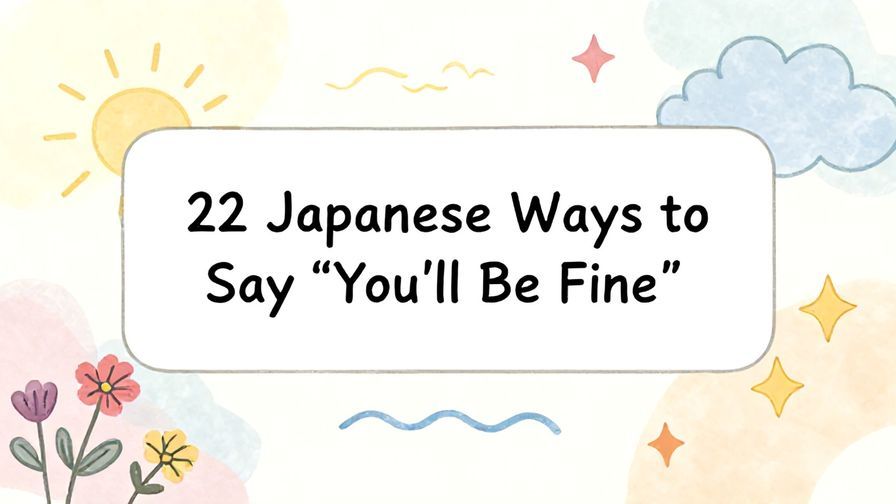 22 Japanese Ways to Say “You’ll Be Fine”